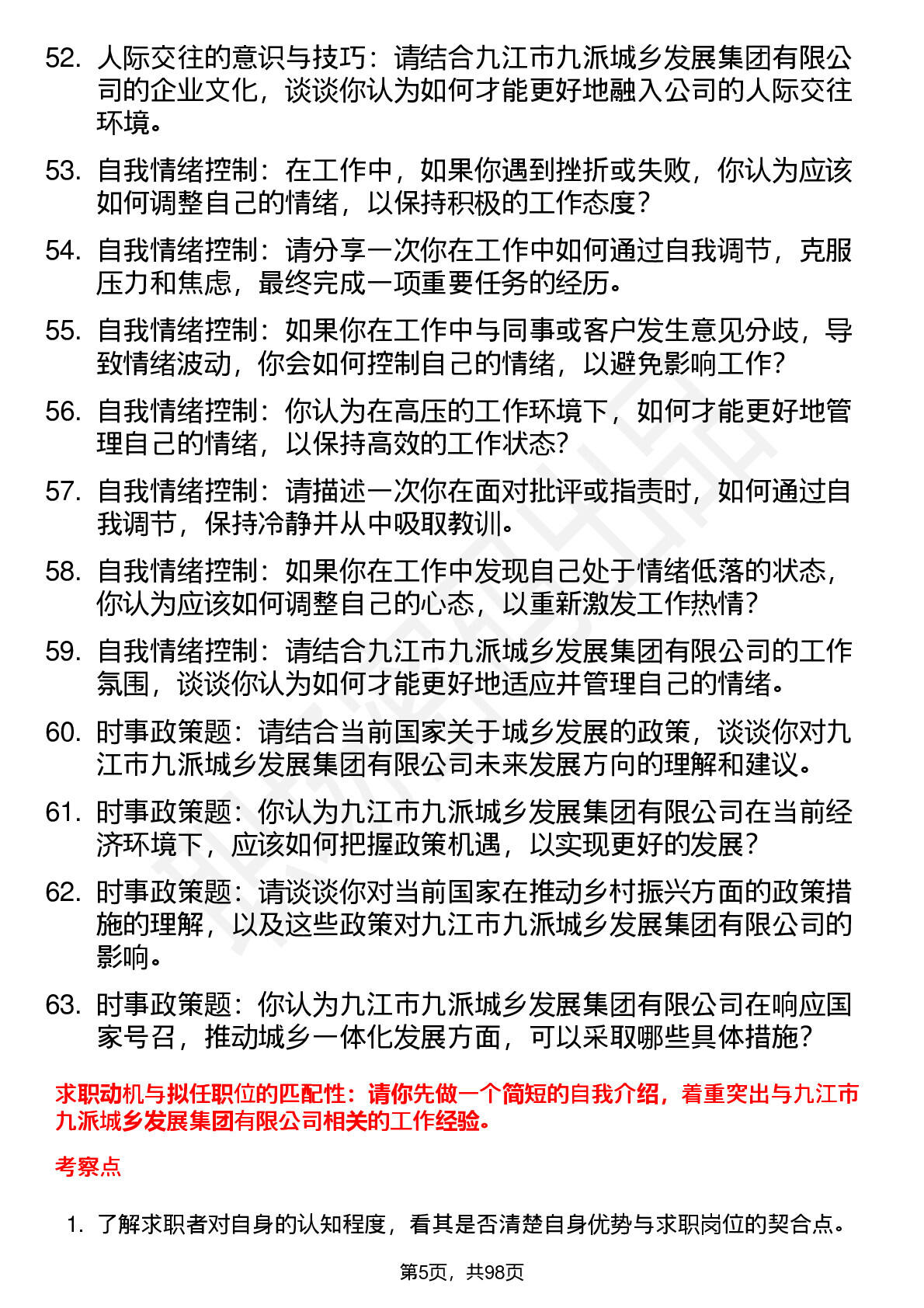 52. 人际交往的意识与技巧：请结合九江市九派城乡发展集团有限公司的企业文化，谈谈你认为如何才能更好地融入公司的人际交往环境。

53. 自我情绪控制：在工作中，如果你遇到挫折或失败，你认为应该如何调整自己的情绪，以保持积极的工作态度？

54. 自我情绪控制：请分享一次你在工作中如何通过自我调节，克服压力和焦虑，最终完成一项重要任务的经历。

55. 自我情绪控制：如果你在工作中与同事或客户发生意见分歧，导致情绪波动，你会如何控制自己的情绪，以避免影响工作？

56. 自我情绪控制：你认为在高压的工作环境下，如何才能更好地管理自己的情绪，以保持高效的工作状态？

57. 自我情绪控制：请描述一次你在面对批评或指责时，如何通过自我调节，保持冷静并从中吸取教训。

58. 自我情绪控制：如果你在工作中发现自己处于情绪低落的状态，你认为应该如何调整自己的心态，以重新激发工作热情？

59. 自我情绪控制：请结合九江市九派城乡发展集团有限公司的工作氛围，谈谈你认为如何才能更好地适应并管理自己的情绪。

60. 时事政策题：请结合当前国家关于城乡发展的政策，谈谈你对九江市九派城乡发展集团有限公司未来发展方向的理解和建议。

61. 时事政策题：你认为九江市九派城乡发展集团有限公司在当前经济环境下，应该如何把握政策机遇，以实现更好的发展？

62. 时事政策题：请谈谈你对当前国家在推动乡村振兴方面的政策措施的理解，以及这些政策对九江市九派城乡发展集团有限公司的影响。

63. 时事政策题：你认为九江市九派城乡发展集团有限公司在响应国家号召，推动城乡一体化发展方面，可以采取哪些具体措施？

求职动机与拟任职位的匹配性：请你先做一个简短的自我介绍，着重突出与九江市九派城乡发展集团有限公司相关的工作经验。

考察点

1. 了解求职者对自身的认知程度，看其是否清楚自身优势与求职岗位的契合点。

第5页，共98页